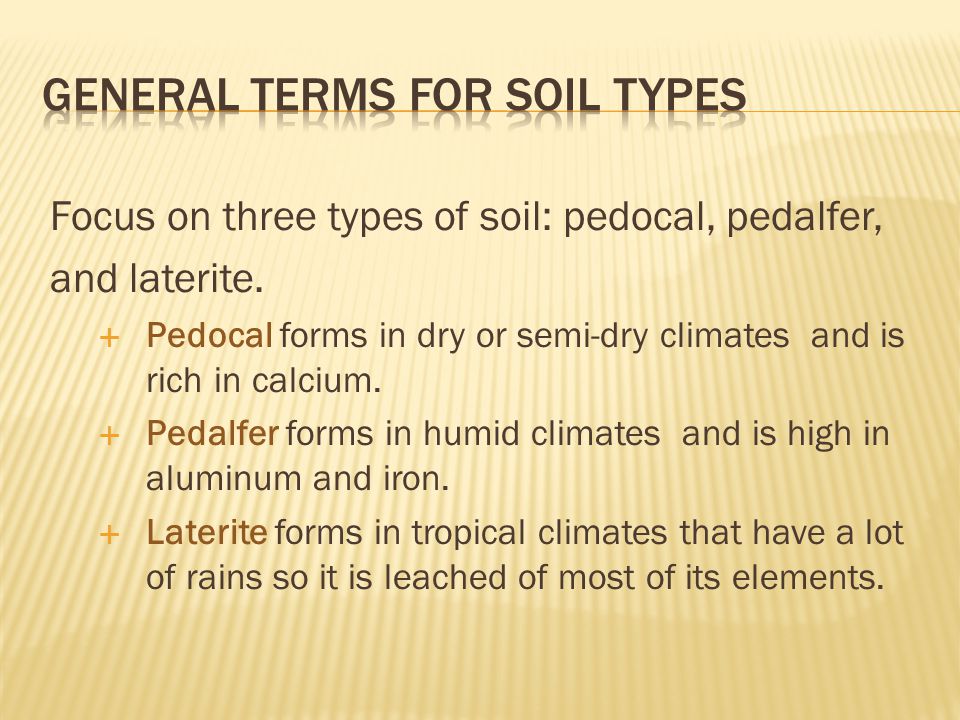 GENERAL TERMS FOR SOIL TYPES

Focus on three types of soil: pedocal, pedalfer, and laterite.

+ Pedocal forms in dry or semi-dry climates and is rich in calcium.
+ Pedalfer forms in humid climates and is high in aluminum and iron.
+ Laterite forms in tropical climates that have a lot of rains so it is leached of most of its elements.